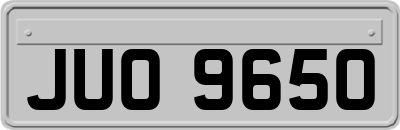 JUO 9650